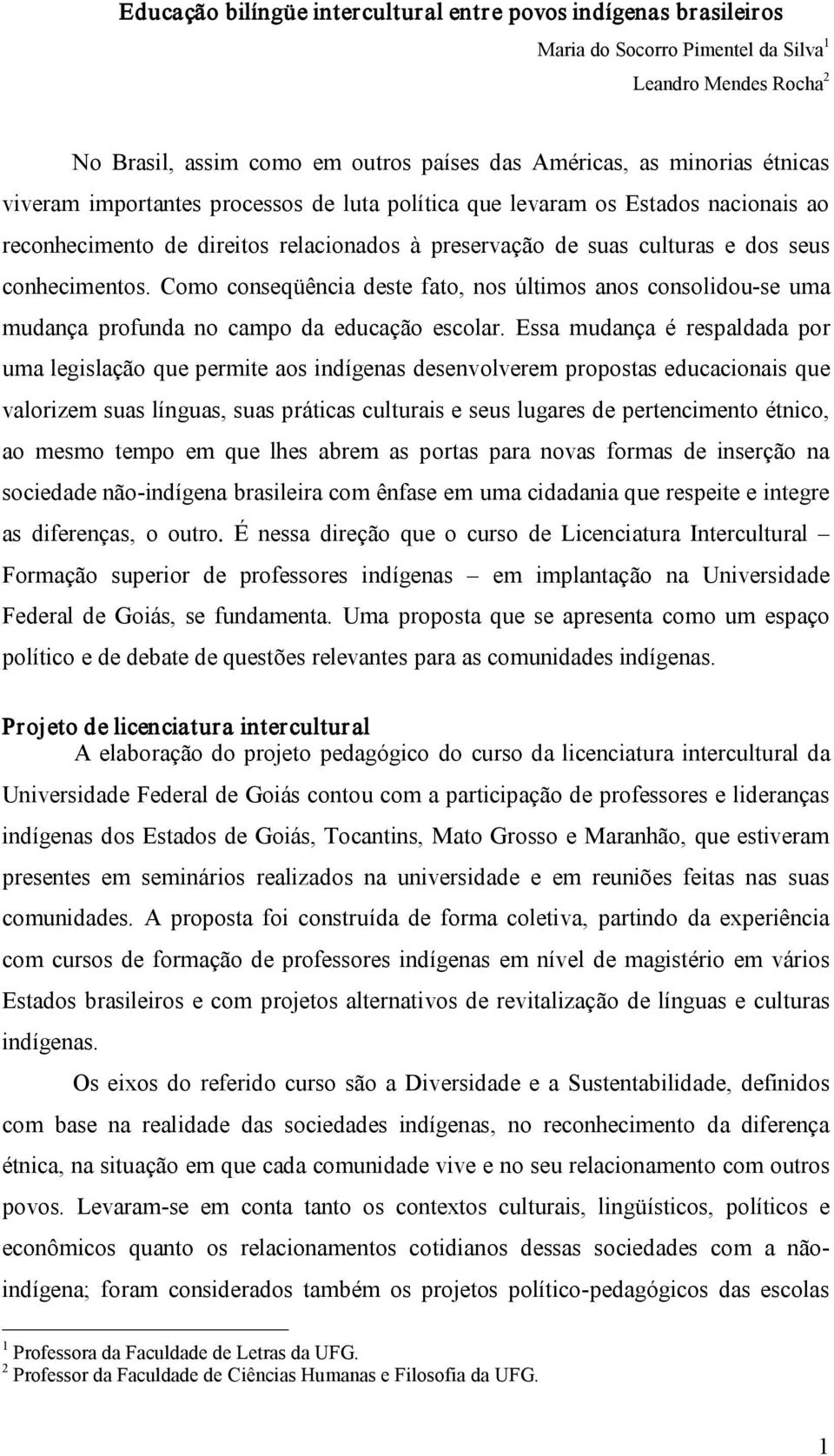 Educação bilíngüe intercultural entre povos indígenas brasileiros

Maria do Socorro Pimentel da Silva$^1$
Leandro Mendes Rocha$^2$

No Brasil, assim como em outros países das Américas, as minorias étnicas viveram importantes processos de luta política que levaram os Estados nacionais ao reconhecimento de direitos relacionados à preservação de suas culturas e dos seus conhecimentos. Como conseqüência deste fato, nos últimos anos consolidou-se uma mudança profunda no campo da educação escolar. Essa mudança é respaldada por uma legislação que permite aos indígenas desenvolverem propostas educacionais que valorizem suas línguas, suas práticas culturais e seus lugares de pertencimento étnico, ao mesmo tempo em que lhes abrem as portas para novas formas de inserção na sociedade não-indígena brasileira com ênfase em uma cidadania que respeite e integre as diferenças, o outro. É nessa direção que o curso de Licenciatura Intercultural – Formação superior de professores indígenas – em implantação na Universidade Federal de Goiás, se fundamenta. Uma proposta que se apresenta como um espaço político e de debate de questões relevantes para as comunidades indígenas.

Projeto de licenciatura intercultural

A elaboração do projeto pedagógico do curso da licenciatura intercultural da Universidade Federal de Goiás contou com a participação de professores e lideranças indígenas dos Estados de Goiás, Tocantins, Mato Grosso e Maranhão, que estiveram presentes em seminários realizados na universidade e em reuniões feitas nas suas comunidades. A proposta foi construída de forma coletiva, partindo da experiência com cursos de formação de professores indígenas em nível de magistério em vários Estados brasileiros e com projetos alternativos de revitalização de línguas e culturas indígenas.

Os eixos do referido curso são a Diversidade e a Sustentabilidade, definidos com base na realidade das sociedades indígenas, no reconhecimento da diferença étnica, na situação em que cada comunidade vive e no seu relacionamento com outros povos. Levaram-se em conta tanto os contextos culturais, lingüísticos, políticos e econômicos quanto os relacionamentos cotidianos dessas sociedades com a não-indígena; foram considerados também os projetos político-pedagógicos das escolas

$^1$ Professora da Faculdade de Letras da UFG.
$^2$ Professor da Faculdade de Ciências Humanas e Filosofia da UFG.

1